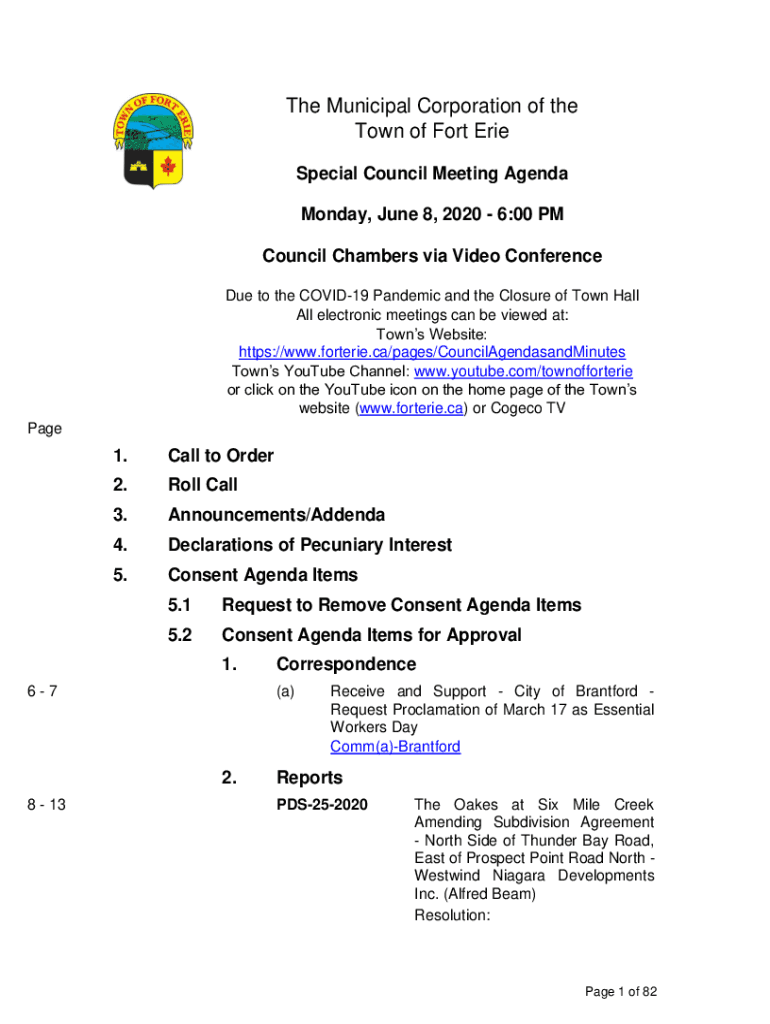 TOWN OF FORT ERIE

The Municipal Corporation of the Town of Fort Erie

Special Council Meeting Agenda

Monday, June 8, 2020 - 6:00 PM

Council Chambers via Video Conference

Due to the COVID-19 Pandemic and the Closure of Town Hall All electronic meetings can be viewed at: Town's Website: https://www.forterie.ca/pages/CouncilAgendasandMinutes Town's YouTube Channel: www.youtube.com/townofforterie or click on the YouTube icon on the home page of the Town's website (www.forterie.ca) or Cogeco TV

Page

1. Call to Order

2. Roll Call

3. Announcements/Addenda

4. Declarations of Pecuniary Interest

5. Consent Agenda Items

5.1 Request to Remove Consent Agenda Items

5.2 Consent Agenda Items for Approval

1. Correspondence

6 - 7

(a) Receive and Support - City of Brantford - Request Proclamation of March 17 as Essential Workers Day
Comm(a)-Brantford

2. Reports

8 - 13

PDS-25-2020 The Oakes at Six Mile Creek Amending Subdivision Agreement - North Side of Thunder Bay Road, East of Prospect Point Road North - Westwind Niagara Developments Inc. (Alfred Beam)
Resolution:

Page 1 of 82